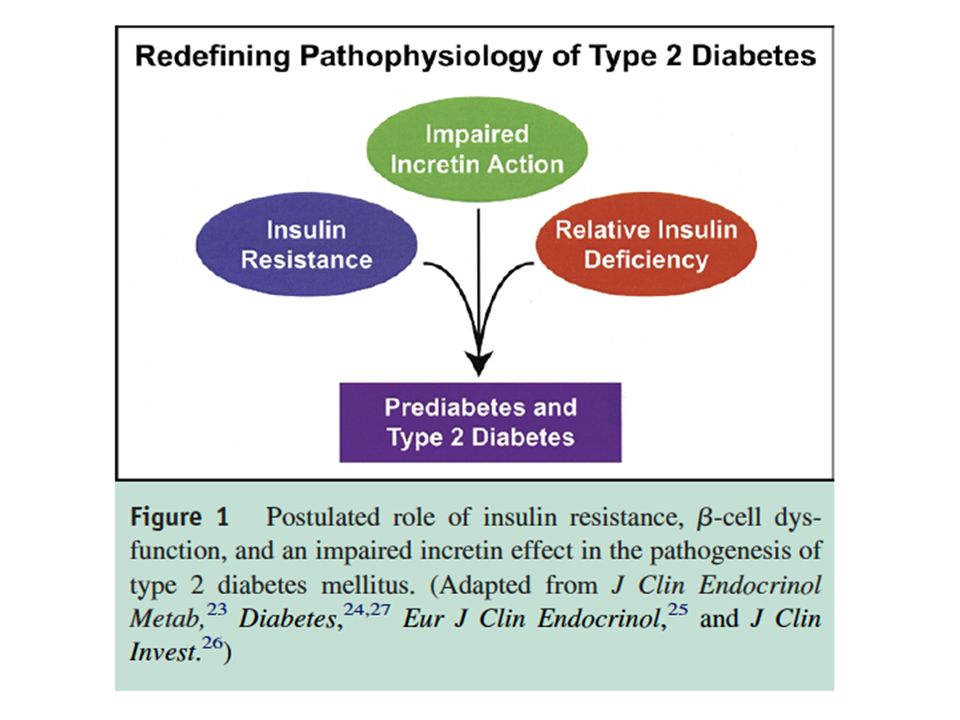 Redefining Pathophysiology of Type 2 Diabetes

Impaired Incretin Action

Insulin Resistance

Relative Insulin Deficiency

Prediabetes and Type 2 Diabetes

Figure 1 Postulated role of insulin resistance, $\beta$-cell dysfunction, and an impaired incretin effect in the pathogenesis of type 2 diabetes mellitus. (Adapted from J Clin Endocrinol Metab,$^{23}$ Diabetes,$^{24,27}$ Eur J Clin Endocrinol,$^{25}$ and J Clin Invest.$^{26}$)